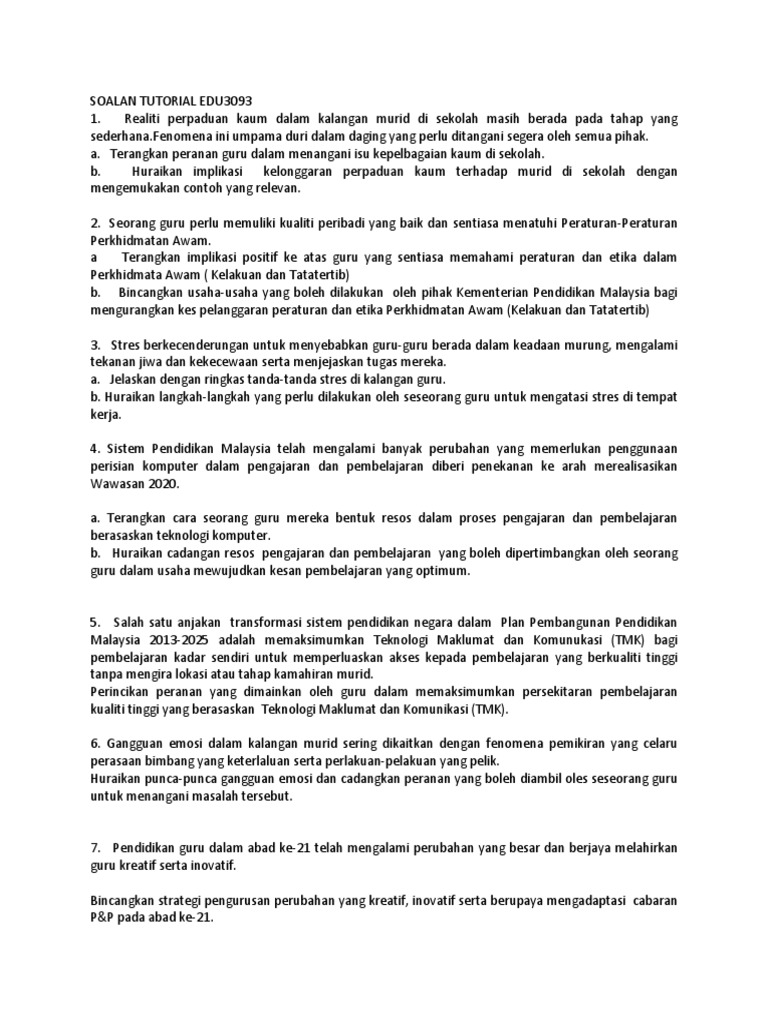 SOALAN TUTORIAL EDU3093
1. Realiti perpaduan kaum dalam kalangan murid di sekolah masih berada pada tahap yang sederhana.Fenomena ini umpama duri dalam daging yang perlu ditangani segera oleh semua pihak.
a. Terangkan peranan guru dalam menangani isu kepelbagaian kaum di sekolah.
b. Huraikan implikasi kelonggaran perpaduan kaum terhadap murid di sekolah dengan mengemukakan contoh yang relevan.

2. Seorang guru perlu memuliki kualiti peribadi yang baik dan sentiasa menatuhi Peraturan-Peraturan Perkhidmatan Awam.
a Terangkan implikasi positif ke atas guru yang sentiasa memahami peraturan dan etika dalam Perkhidmata Awam ( Kelakuan dan Tatatertib)
b. Bincangkan usaha-usaha yang boleh dilakukan oleh pihak Kementerian Pendidikan Malaysia bagi mengurangkan kes pelanggaran peraturan dan etika Perkhidmatan Awam (Kelakuan dan Tatatertib)

3. Stres berkecenderungan untuk menyebabkan guru-guru berada dalam keadaan murung, mengalami tekanan jiwa dan kekecewaan serta menjejaskan tugas mereka.
a. Jelaskan dengan ringkas tanda-tanda stres di kalangan guru.
b. Huraikan langkah-langkah yang perlu dilakukan oleh seseorang guru untuk mengatasi stres di tempat kerja.

4. Sistem Pendidikan Malaysia telah mengalami banyak perubahan yang memerlukan penggunaan perisian komputer dalam pengajaran dan pembelajaran diberi penekanan ke arah merealisasikan Wawasan 2020.

a. Terangkan cara seorang guru mereka bentuk resos dalam proses pengajaran dan pembelajaran berasaskan teknologi komputer.
b. Huraikan cadangan resos pengajaran dan pembelajaran yang boleh dipertimbangkan oleh seorang guru dalam usaha mewujudkan kesan pembelajaran yang optimum.

5. Salah satu anjakan transformasi sistem pendidikan negara dalam Plan Pembangunan Pendidikan Malaysia 2013-2025 adalah memaksimumkan Teknologi Maklumat dan Komunukasi (TMK) bagi pembelajaran kadar sendiri untuk memperluaskan akses kepada pembelajaran yang berkualiti tinggi tanpa mengira lokasi atau tahap kamahiran murid.
Perincikan peranan yang dimainkan oleh guru dalam memaksimumkan persekitaran pembelajaran kualiti tinggi yang berasaskan Teknologi Maklumat dan Komunikasi (TMK).

6. Gangguan emosi dalam kalangan murid sering dikaitkan dengan fenomena pemikiran yang celaru perasaan bimbang yang keterlaluan serta perlakuan-pelakuan yang pelik.
Huraikan punca-punca gangguan emosi dan cadangkan peranan yang boleh diambil oles seseorang guru untuk menangani masalah tersebut.

7. Pendidikan guru dalam abad ke-21 telah mengalami perubahan yang besar dan berjaya melahirkan guru kreatif serta inovatif.

Bincangkan strategi pengurusan perubahan yang kreatif, inovatif serta berupaya mengadaptasi cabaran P&P pada abad ke-21.